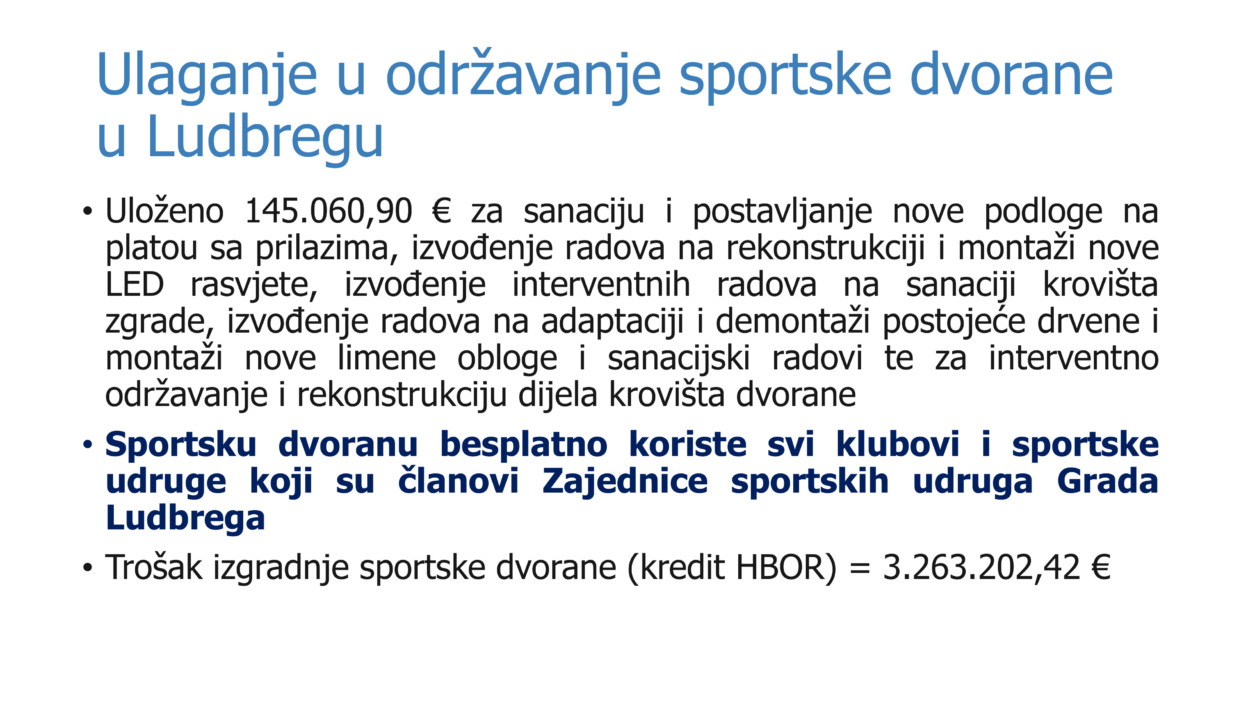 Ulaganje u održavanje sportske dvorane u Ludbregu

• Uloženo 145.060,90 € za sanaciju i postavljanje nove podloge na platou sa prilazima, izvođenje radova na rekonstrukciji i montaži nove LED rasvjete, izvođenje interventnih radova na sanaciji krovišta zgrade, izvođenje radova na adaptaciji i demontaži postojeće drvene i montaži nove limene obloge i sanacijski radovi te za interventno održavanje i rekonstrukciju dijela krovišta dvorane

• Sportsku dvoranu besplatno koriste svi klubovi i sportske udruge koji su članovi Zajednice sportskih udruga Grada Ludbrega

• Trošak izgradnje sportske dvorane (kredit HBOR) = 3.263.202,42 €